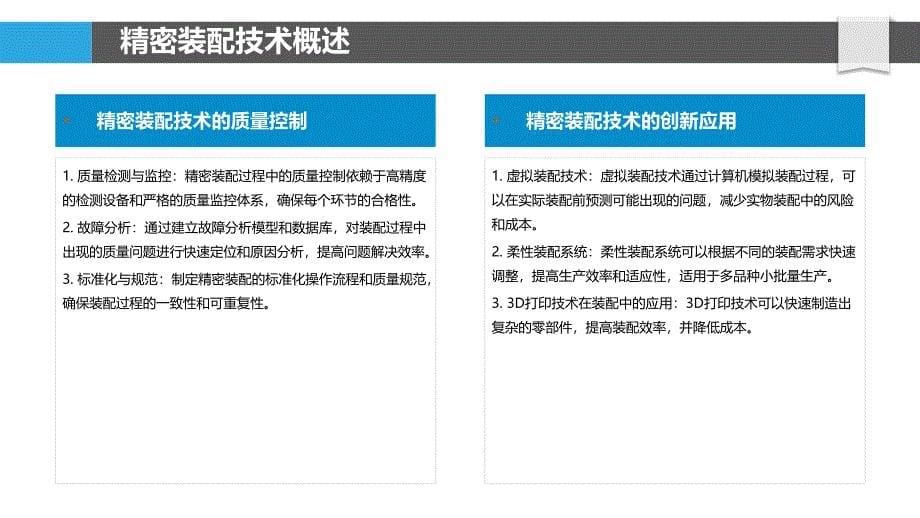 精密装配技术概述

精密装配技术的质量控制

1. 质量检测与监控：精密装配过程中的质量控制依赖于高精度的检测设备和严格的质量监控体系，确保每个环节的合格性。
2. 故障分析：通过建立故障分析模型和数据库，对装配过程中出现的质量问题进行快速定位和原因分析，提高问题解决效率。
3. 标准化与规范：制定精密装配的标准化操作流程和质量规范，确保装配过程的一致性和可重复性。

精密装配技术的创新应用

1. 虚拟装配技术：虚拟装配技术通过计算机模拟装配过程，可以在实际装配前预测可能出现的问题，减少实物装配中的风险和成本。
2. 柔性装配系统：柔性装配系统可以根据不同的装配需求快速调整，提高生产效率和适应性，适用于多品种小批量生产。
3. 3D打印技术在装配中的应用：3D打印技术可以快速制造出复杂的零部件，提高装配效率，并降低成本。